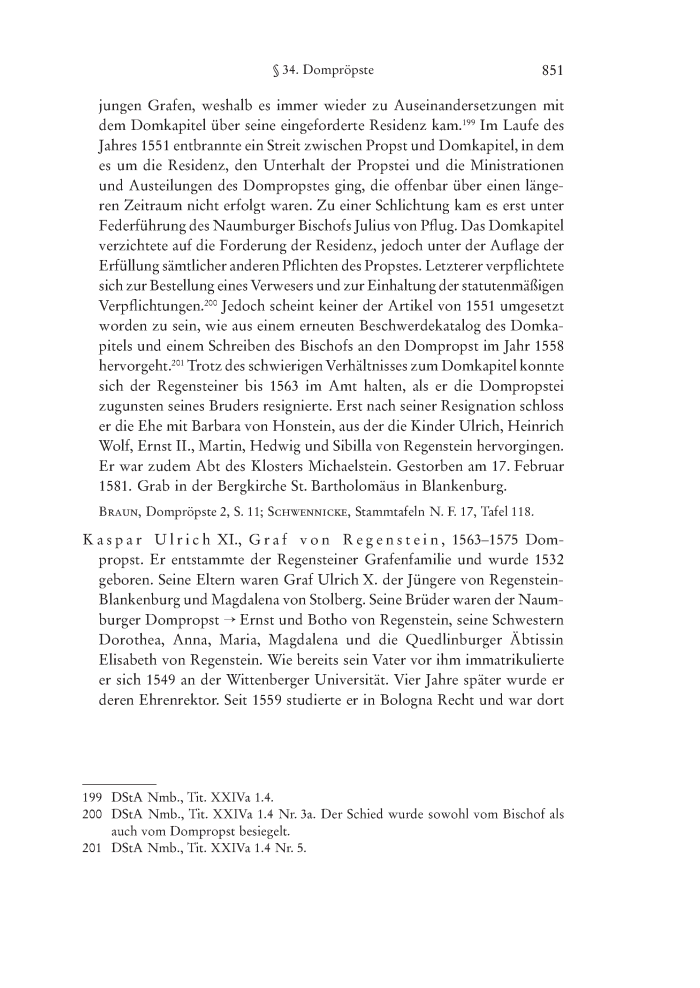 § 34. Dompröpste 851

jungen Grafen, weshalb es immer wieder zu Auseinandersetzungen mit dem Domkapitel über seine eingeforderte Residenz kam.$^{199}$ Im Laufe des Jahres 1551 entbrannte ein Streit zwischen Propst und Domkapitel, in dem es um die Residenz, den Unterhalt der Propstei und die Ministrationen und Austeilungen des Dompropstes ging, die offenbar über einen längeren Zeitraum nicht erfolgt waren. Zu einer Schlichtung kam es erst unter Federführung des Naumburger Bischofs Julius von Pflug. Das Domkapitel verzichtete auf die Forderung der Residenz, jedoch unter der Auflage der Erfüllung sämtlicher anderen Pflichten des Propstes. Letzterer verpflichtete sich zur Bestellung eines Verwesers und zur Einhaltung der statutenmäßigen Verpflichtungen.$^{200}$ Jedoch scheint keiner der Artikel von 1551 umgesetzt worden zu sein, wie aus einem erneuten Beschwerdekatalog des Domkapitels und einem Schreiben des Bischofs an den Dompropst im Jahr 1558 hervorgeht.$^{201}$ Trotz des schwierigen Verhältnisses zum Domkapitel konnte sich der Regensteiner bis 1563 im Amt halten, als er die Dompropstei zugunsten seines Bruders resignierte. Erst nach seiner Resignation schloss er die Ehe mit Barbara von Honstein, aus der die Kinder Ulrich, Heinrich Wolf, Ernst II., Martin, Hedwig und Sibilla von Regenstein hervorgingen. Er war zudem Abt des Klosters Michaelstein. Gestorben am 17. Februar 1581. Grab in der Bergkirche St. Bartholomäus in Blankenburg.

Braun, Dompröpste 2, S. 11; Schwennicke, Stammtafeln N. F. 17, Tafel 118.

Kaspar Ulrich XI., Graf von Regenstein, 1563–1575 Dompropst. Er entstammte der Regensteiner Grafenfamilie und wurde 1532 geboren. Seine Eltern waren Graf Ulrich X. der Jüngere von Regenstein-Blankenburg und Magdalena von Stolberg. Seine Brüder waren der Naumburger Dompropst → Ernst und Botho von Regenstein, seine Schwestern Dorothea, Anna, Maria, Magdalena und die Quedlinburger Äbtissin Elisabeth von Regenstein. Wie bereits sein Vater vor ihm immatrikulierte er sich 1549 an der Wittenberger Universität. Vier Jahre später wurde er deren Ehrenrektor. Seit 1559 studierte er in Bologna Recht und war dort

199 DStA Nmb., Tit. XXIVa 1.4.
200 DStA Nmb., Tit. XXIVa 1.4 Nr. 3a. Der Schied wurde sowohl vom Bischof als auch vom Dompropst besiegelt.
201 DStA Nmb., Tit. XXIVa 1.4 Nr. 5.